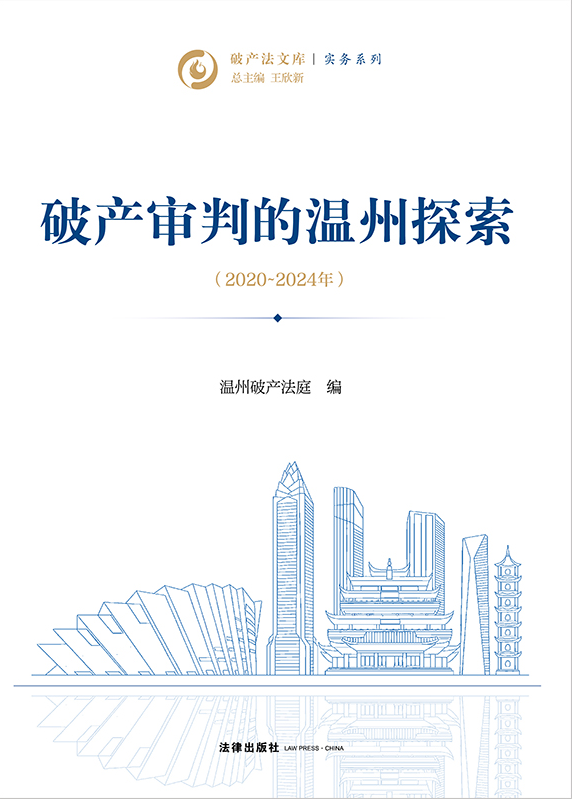 破产法文库 | 实务系列
总主编 王欣新

破产审判的温州探索

(2020~2024年)

温州破产法庭 编

法律出版社 LAW PRESS · CHINA